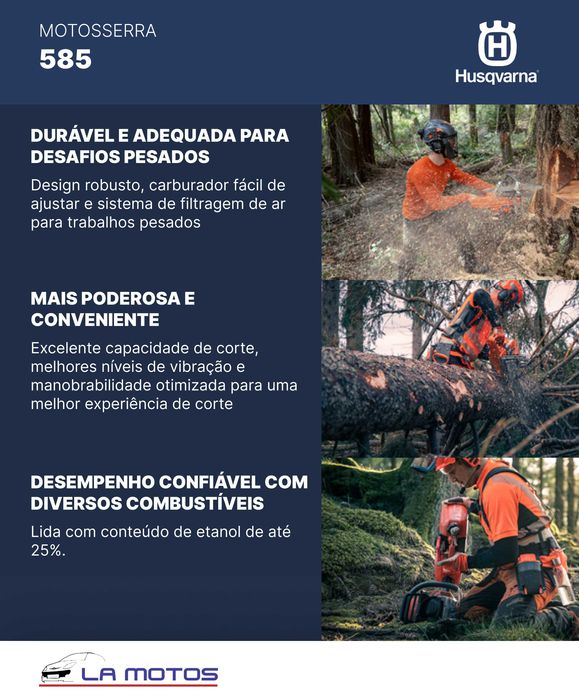 MOTOSSERRA
585

Husqvarna

DURÁVEL E ADEQUADA PARA DESAFIOS PESADOS
Design robusto, carburador fácil de ajustar e sistema de filtragem de ar para trabalhos pesados

MAIS PODEROSA E CONVENIENTE
Excelente capacidade de corte, melhores níveis de vibração e manobrabilidade otimizada para uma melhor experiência de corte

DESEMPENHO CONFIÁVEL COM DIVERSOS COMBUSTÍVEIS
Lida com conteúdo de etanol de até 25%.

LA MOTOS